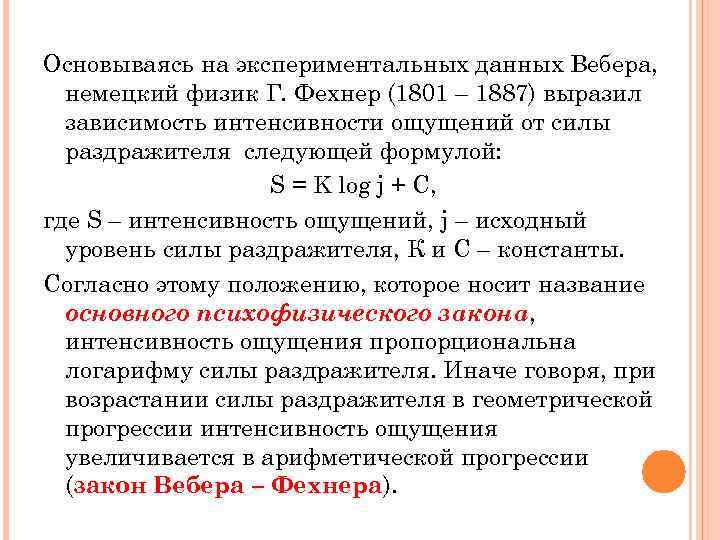 Основываясь на экспериментальных данных Вебера, немецкий физик Г. Фехнер (1801 – 1887) выразил зависимость интенсивности ощущений от силы раздражителя следующей формулой:

$S = K \log j + C$,

где S – интенсивность ощущений, j – исходный уровень силы раздражителя, К и С – константы.

Согласно этому положению, которое носит название основного психофизического закона, интенсивность ощущения пропорциональна логарифму силы раздражителя. Иначе говоря, при возрастании силы раздражителя в геометрической прогрессии интенсивность ощущения увеличивается в арифметической прогрессии (закон Вебера – Фехнера).